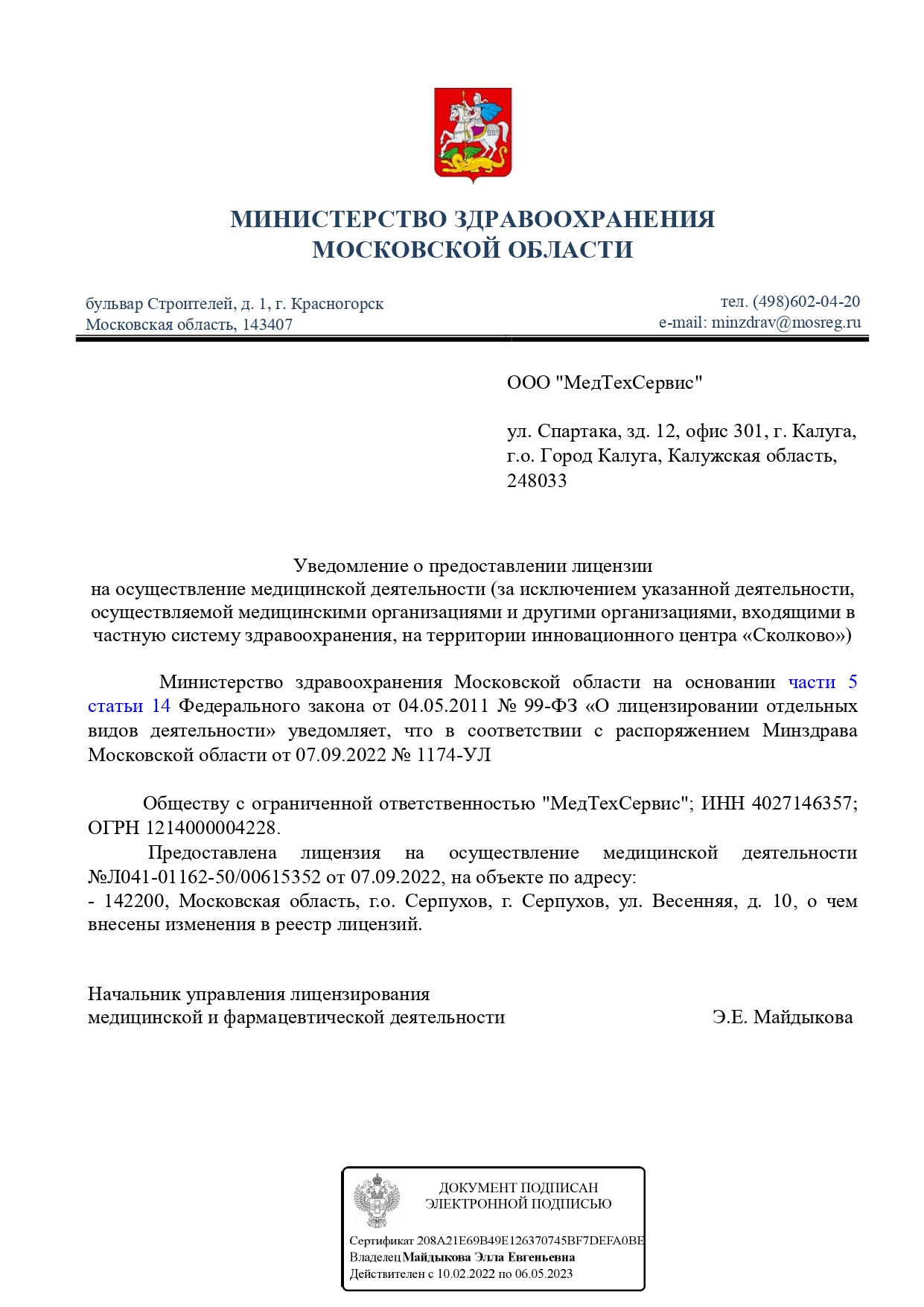 МИНИСТЕРСТВО ЗДРАВООХРАНЕНИЯ
МОСКОВСКОЙ ОБЛАСТИ

бульвар Строителей, д. 1, г. Красногорск
Московская область, 143407

тел. (498)602-04-20
e-mail: minzdrav@mosreg.ru

ООО "МедТехСервис"

ул. Спартака, зд. 12, офис 301, г. Калуга, г.о. Город Калуга, Калужская область, 248033

Уведомление о предоставлении лицензии
на осуществление медицинской деятельности (за исключением указанной деятельности, осуществляемой медицинскими организациями и другими организациями, входящими в частную систему здравоохранения, на территории инновационного центра «Сколково»)

Министерство здравоохранения Московской области на основании части 5 статьи 14 Федерального закона от 04.05.2011 № 99-ФЗ «О лицензировании отдельных видов деятельности» уведомляет, что в соответствии с распоряжением Минздрава Московской области от 07.09.2022 № 1174-УЛ

Обществу с ограниченной ответственностью "МедТехСервис"; ИНН 4027146357; ОГРН 1214000004228.
Предоставлена лицензия на осуществление медицинской деятельности №Л041-01162-50/00615352 от 07.09.2022, на объекте по адресу:
- 142200, Московская область, г.о. Серпухов, г. Серпухов, ул. Весенняя, д. 10, о чем внесены изменения в реестр лицензий.

Начальник управления лицензирования
медицинской и фармацевтической деятельности

Э.Е. Майдыкова

ДОКУМЕНТ ПОДПИСАН
ЭЛЕКТРОННОЙ ПОДПИСЬЮ

Сертификат 208A21E69B49E126370745BF7DEFA0BE
Владелец Майдыкова Элла Евгеньевна
Действителен с 10.02.2022 по 06.05.2023